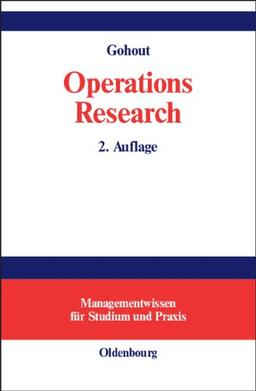 Gohout

Operations Research

2. Auflage

Managementwissen für Studium und Praxis

Oldenbourg